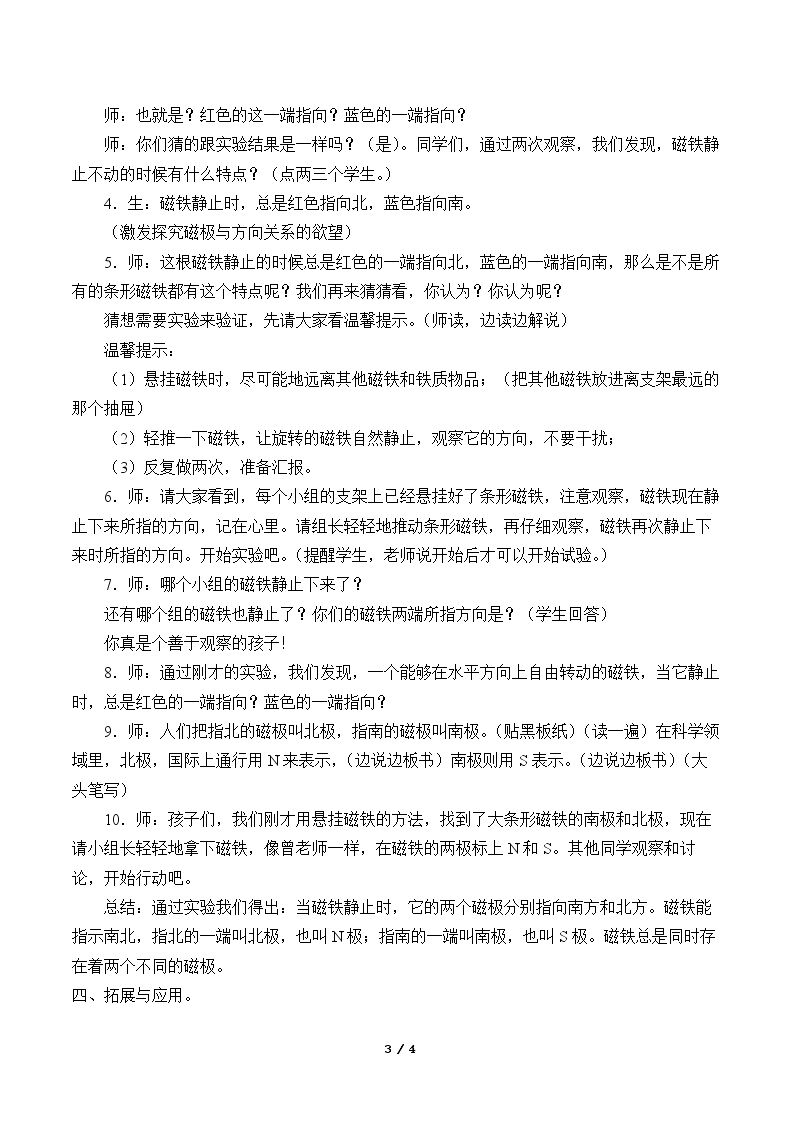 师：也就是？红色的这一端指向？蓝色的一端指向？

师：你们猜的跟实验结果是一样吗？（是）。同学们，通过两次观察，我们发现，磁铁静止不动的时候有什么特点？（点两三个学生。）

4.生：磁铁静止时，总是红色指向北，蓝色指向南。

（激发探究磁极与方向关系的欲望）

5.师：这根磁铁静止的时候总是红色的一端指向北，蓝色的一端指向南，那么是不是所有的条形磁铁都有这个特点呢？我们再来猜猜看，你认为？你认为呢？

猜想需要实验来验证，先请大家看温馨提示。（师读，边读边解说）

温馨提示：

（1）悬挂磁铁时，尽可能地远离其他磁铁和铁质物品；（把其他磁铁放进离支架最远的那个抽屉）

（2）轻推一下磁铁，让旋转的磁铁自然静止，观察它的方向，不要干扰；

（3）反复做两次，准备汇报。

6.师：请大家看到，每个小组的支架上已经悬挂好了条形磁铁，注意观察，磁铁现在静止下来所指的方向，记在心里。请组长轻轻地推动条形磁铁，再仔细观察，磁铁再次静止下来时所指的方向。开始实验吧。（提醒学生，老师说开始后才可以开始试验。）

7.师：哪个小组的磁铁静止下来了？

还有哪个组的磁铁也静止了？你们的磁铁两端所指方向是？（学生回答）

你真是个善于观察的孩子!

8.师：通过刚才的实验，我们发现，一个能够在水平方向上自由转动的磁铁，当它静止时，总是红色的一端指向？蓝色的一端指向？

9.师：人们把指北的磁极叫北极，指南的磁极叫南极。（贴黑板纸）（读一遍）在科学领域里，北极，国际上通行用N来表示，（边说边板书）南极则用S表示。（边说边板书）（大头笔写）

10.师：孩子们，我们刚才用悬挂磁铁的方法，找到了大条形磁铁的南极和北极，现在请小组长轻轻地拿下磁铁，像曾老师一样，在磁铁的两极标上N和S。其他同学观察和讨论，开始行动吧。

总结：通过实验我们得出：当磁铁静止时，它的两个磁极分别指向南方和北方。磁铁能指示南北，指北的一端叫北极，也叫N极；指南的一端叫南极，也叫S极。磁铁总是同时存在着两个不同的磁极。

四、拓展与应用。

3 / 4